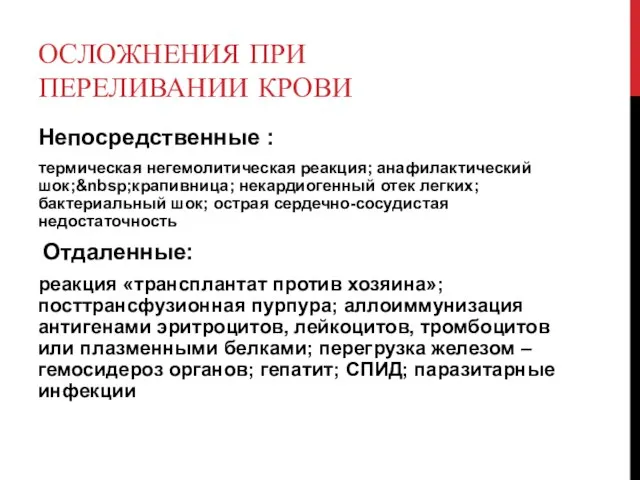 ОСЛОЖНЕНИЯ ПРИ ПЕРЕЛИВАНИИ КРОВИ

Непосредственные :

термическая негемолитическая реакция; анафилактический шок;&nbsp;крапивница; некардиогенный отек легких; бактериальный шок; острая сердечно-сосудистая недостаточность

Отдаленные:

реакция «трансплантат против хозяина»; посттрансфузионная пурпура; аллоиммунизация антигенами эритроцитов, лейкоцитов, тромбоцитов или плазменными белками; перегрузка железом – гемосидероз органов; гепатит; СПИД; паразитарные инфекции